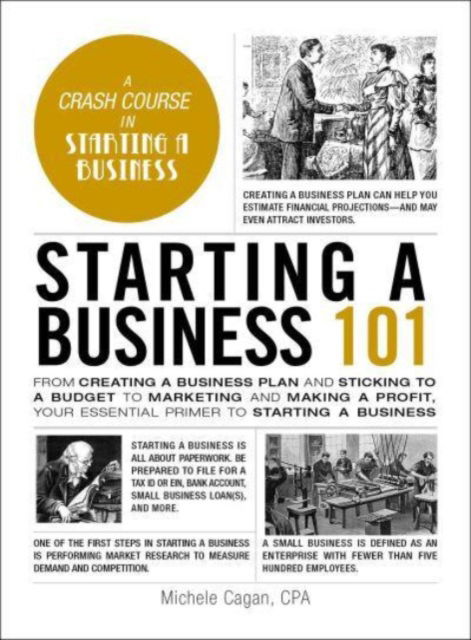 A CRASH COURSE IN STARTING A BUSINESS

CREATING A BUSINESS PLAN CAN HELP YOU ESTIMATE FINANCIAL PROJECTIONS—AND MAY EVEN ATTRACT INVESTORS.

STARTING A BUSINESS 101

FROM CREATING A BUSINESS PLAN AND STICKING TO A BUDGET TO MARKETING AND MAKING A PROFIT, YOUR ESSENTIAL PRIMER TO STARTING A BUSINESS

STARTING A BUSINESS IS ALL ABOUT PAPERWORK. BE PREPARED TO FILE FOR A TAX ID OR EIN, BANK ACCOUNT, SMALL BUSINESS LOAN(S), AND MORE.

ONE OF THE FIRST STEPS IN STARTING A BUSINESS IS PERFORMING MARKET RESEARCH TO MEASURE DEMAND AND COMPETITION.

A SMALL BUSINESS IS DEFINED AS AN ENTERPRISE WITH FEWER THAN FIVE HUNDRED EMPLOYEES.

Michele Cagan, CPA